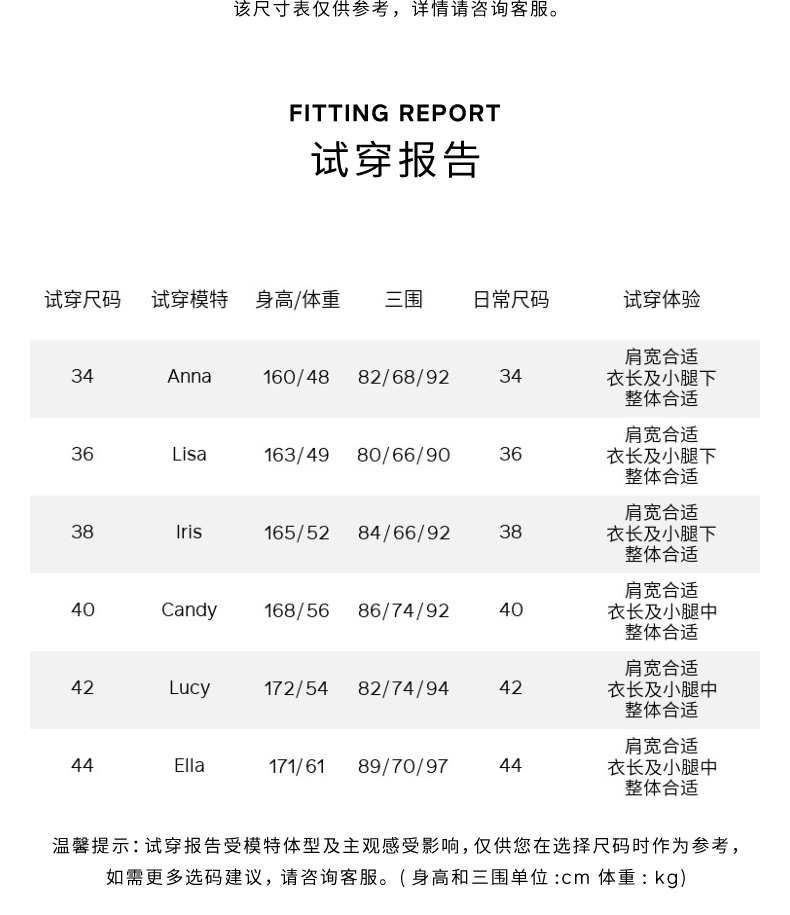 该尺寸表仅供参考，详情请咨询客服。

FITTING REPORT
试穿报告

| 试穿尺码 | 试穿模特 | 身高/体重 | 三围 | 日常尺码 | 试穿体验 |
|---|---|---|---|---|---|
| 34 | Anna | 160/48 | 82/68/92 | 34 | 肩宽合适 衣长及小腿下 整体合适 |
| 36 | Lisa | 163/49 | 80/66/90 | 36 | 肩宽合适 衣长及小腿下 整体合适 |
| 38 | Iris | 165/52 | 84/66/92 | 38 | 肩宽合适 衣长及小腿下 整体合适 |
| 40 | Candy | 168/56 | 86/74/92 | 40 | 肩宽合适 衣长及小腿中 整体合适 |
| 42 | Lucy | 172/54 | 82/74/94 | 42 | 肩宽合适 衣长及小腿中 整体合适 |
| 44 | Ella | 171/61 | 89/70/97 | 44 | 肩宽合适 衣长及小腿中 整体合适 |

温馨提示：试穿报告受模特体型及主观感受影响，仅供您在选择尺码时作为参考，如需更多选码建议，请咨询客服。（身高和三围单位：cm 体重：kg）